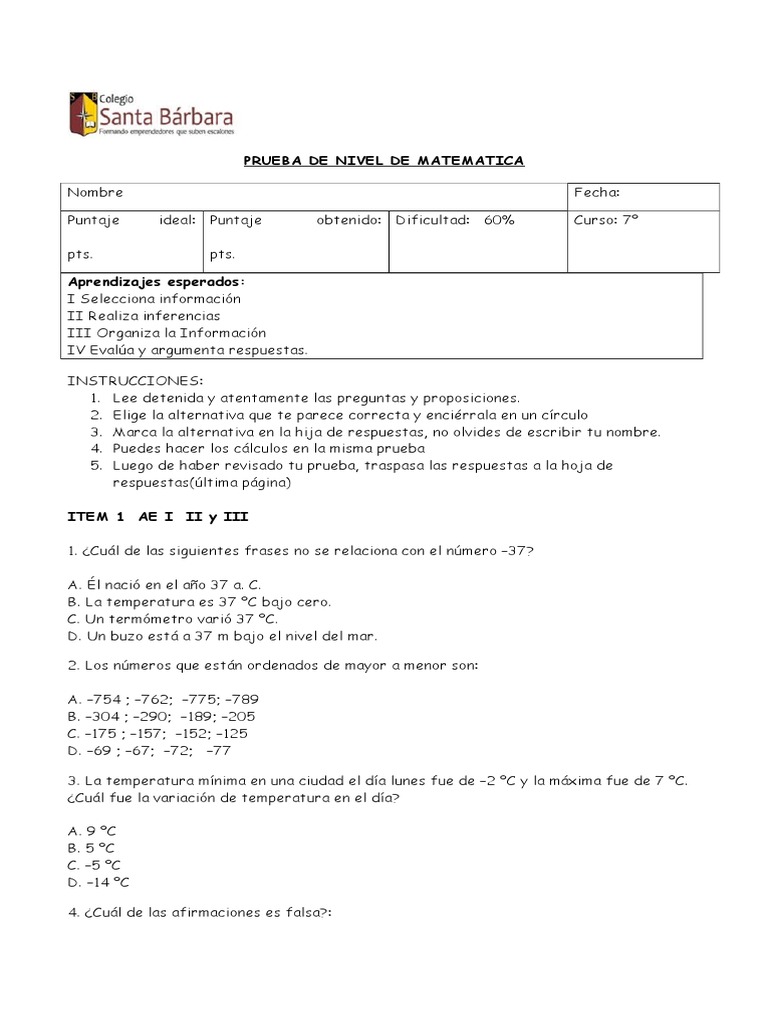 Colegio
Santa Bárbara
Formando emprendedores que suben escalones

PRUEBA DE NIVEL DE MATEMATICA

| Nombre | | | Fecha: |
|---|---|---|---|
| Puntaje ideal: pts. | Puntaje obtenido: pts. | Dificultad: 60% | Curso: 7° |

Aprendizajes esperados:
I Selecciona información
II Realiza inferencias
III Organiza la Información
IV Evalúa y argumenta respuestas.

INSTRUCCIONES:
1. Lee detenida y atentamente las preguntas y proposiciones.
2. Elige la alternativa que te parece correcta y enciérrala en un círculo
3. Marca la alternativa en la hija de respuestas, no olvides de escribir tu nombre.
4. Puedes hacer los cálculos en la misma prueba
5. Luego de haber revisado tu prueba, traspasa las respuestas a la hoja de respuestas(última página)

ITEM 1 AE I II y III

1. ¿Cuál de las siguientes frases no se relaciona con el número –37?

A. Él nació en el año 37 a. C.
B. La temperatura es 37 °C bajo cero.
C. Un termómetro varió 37 °C.
D. Un buzo está a 37 m bajo el nivel del mar.

2. Los números que están ordenados de mayor a menor son:

A. –754 ; –762; –775; –789
B. –304 ; –290; –189; –205
C. –175 ; –157; –152; –125
D. –69 ; –67; –72; –77

3. La temperatura mínima en una ciudad el día lunes fue de –2 °C y la máxima fue de 7 °C. ¿Cuál fue la variación de temperatura en el día?

A. 9 °C
B. 5 °C
C. –5 °C
D. –14 °C

4. ¿Cuál de las afirmaciones es falsa?: